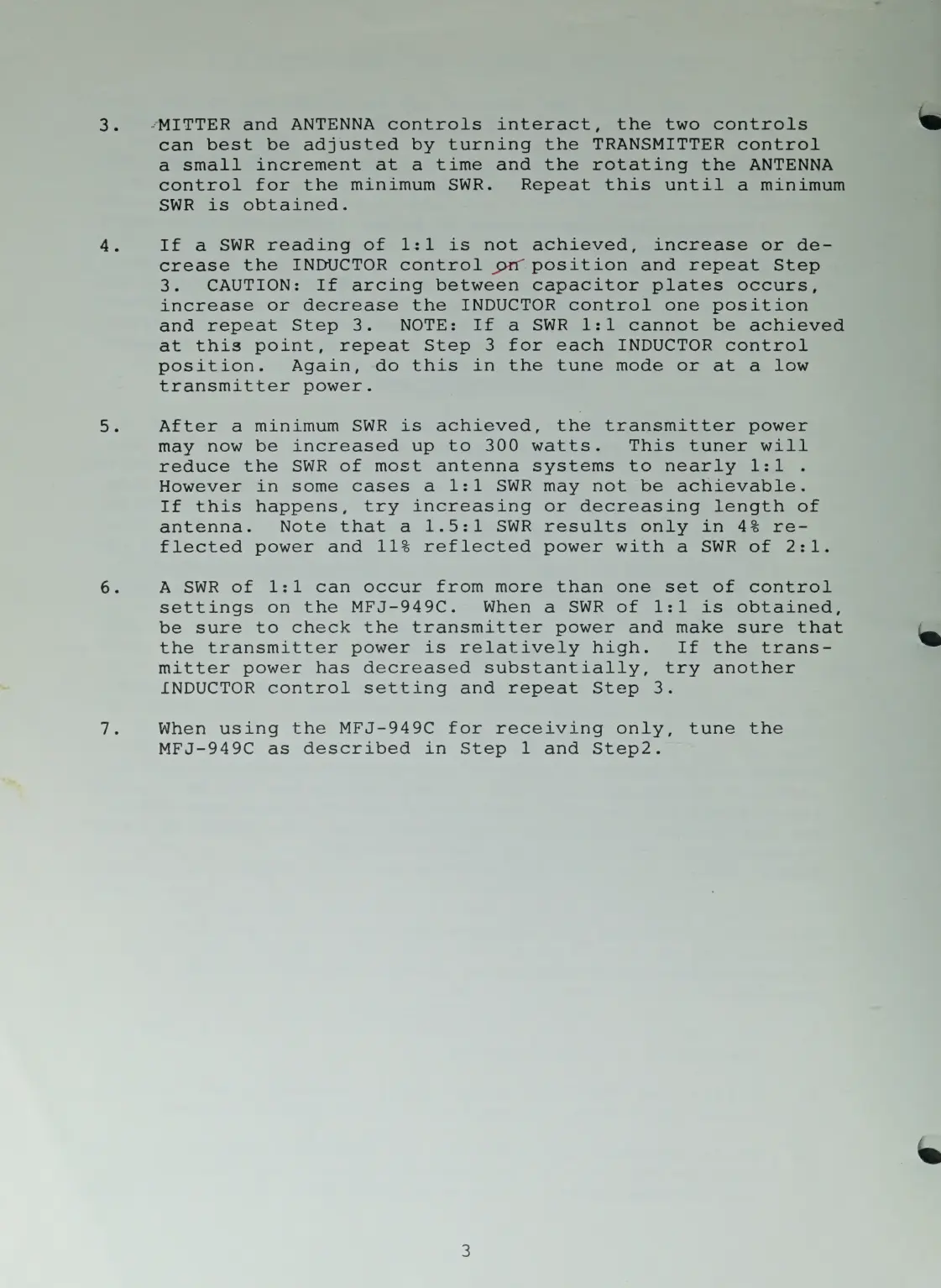 3. MITTER and ANTENNA controls interact, the two controls can best be adjusted by turning the TRANSMITTER control a small increment at a time and the rotating the ANTENNA control for the minimum SWR. Repeat this until a minimum SWR is obtained.

4. If a SWR reading of 1:1 is not achieved, increase or decrease the INDUCTOR control on position and repeat Step 3. CAUTION: If arcing between capacitor plates occurs, increase or decrease the INDUCTOR control one position and repeat Step 3. NOTE: If a SWR 1:1 cannot be achieved at this point, repeat Step 3 for each INDUCTOR control position. Again, do this in the tune mode or at a low transmitter power.

5. After a minimum SWR is achieved, the transmitter power may now be increased up to 300 watts. This tuner will reduce the SWR of most antenna systems to nearly 1:1 . However in some cases a 1:1 SWR may not be achievable. If this happens, try increasing or decreasing length of antenna. Note that a 1.5:1 SWR results only in 4% reflected power and 11% reflected power with a SWR of 2:1.

6. A SWR of 1:1 can occur from more than one set of control settings on the MFJ-949C. When a SWR of 1:1 is obtained, be sure to check the transmitter power and make sure that the transmitter power is relatively high. If the transmitter power has decreased substantially, try another INDUCTOR control setting and repeat Step 3.

7. When using the MFJ-949C for receiving only, tune the MFJ-949C as described in Step 1 and Step2.

3